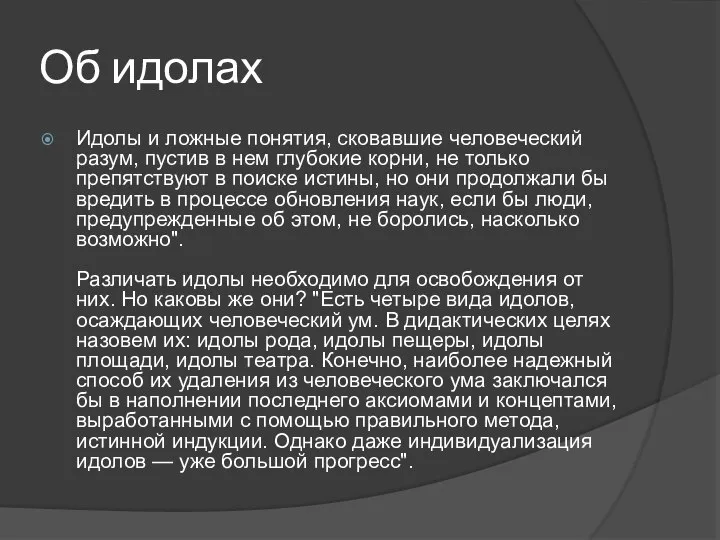 Об идолах

Идолы и ложные понятия, сковавшие человеческий разум, пустив в нем глубокие корни, не только препятствуют в поиске истины, но они продолжали бы вредить в процессе обновления наук, если бы люди, предупрежденные об этом, не боролись, насколько возможно".

Различать идолы необходимо для освобождения от них. Но каковы же они? "Есть четыре вида идолов, осаждающих человеческий ум. В дидактических целях назовем их: идолы рода, идолы пещеры, идолы площади, идолы театра. Конечно, наиболее надежный способ их удаления из человеческого ума заключался бы в наполнении последнего аксиомами и концептами, выработанными с помощью правильного метода, истинной индукции. Однако даже индивидуализация идолов — уже большой прогресс".